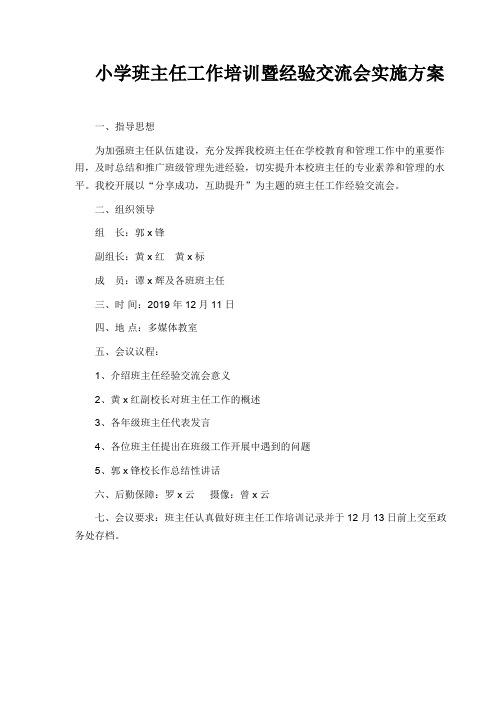 小学班主任工作培训暨经验交流会实施方案

一、指导思想

为加强班主任队伍建设，充分发挥我校班主任在学校教育和管理工作中的重要作用，及时总结和推广班级管理先进经验，切实提升本校班主任的专业素养和管理的水平。我校开展以“分享成功，互助提升”为主题的班主任工作经验交流会。

二、组织领导

组　长：郭 x 锋

副组长：黄 x 红　黄 x 标

成　员：谭 x 辉及各班班主任

三、时 间：2019 年 12 月 11 日

四、地 点：多媒体教室

五、会议议程：

1、介绍班主任经验交流会意义

2、黄 x 红副校长对班主任工作的概述

3、各年级班主任代表发言

4、各位班主任提出在班级工作开展中遇到的问题

5、郭 x 锋校长作总结性讲话

六、后勤保障：罗 x 云　摄像：曾 x 云

七、会议要求：班主任认真做好班主任工作培训记录并于 12 月 13 日前上交至政务处存档。